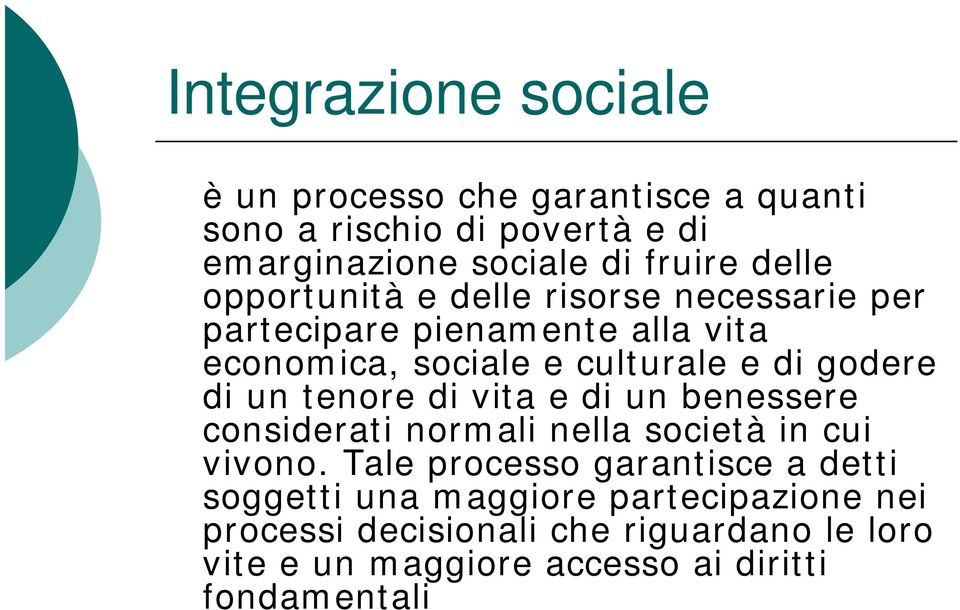 Integrazione sociale

è un processo che garantisce a quanti sono a rischio di povertà e di emarginazione sociale di fruire delle opportunità e delle risorse necessarie per partecipare pienamente alla vita economica, sociale e culturale e di godere di un tenore di vita e di un benessere considerati normali nella società in cui vivono. Tale processo garantisce a detti soggetti una maggiore partecipazione nei processi decisionali che riguardano le loro vite e un maggiore accesso ai diritti fondamentali